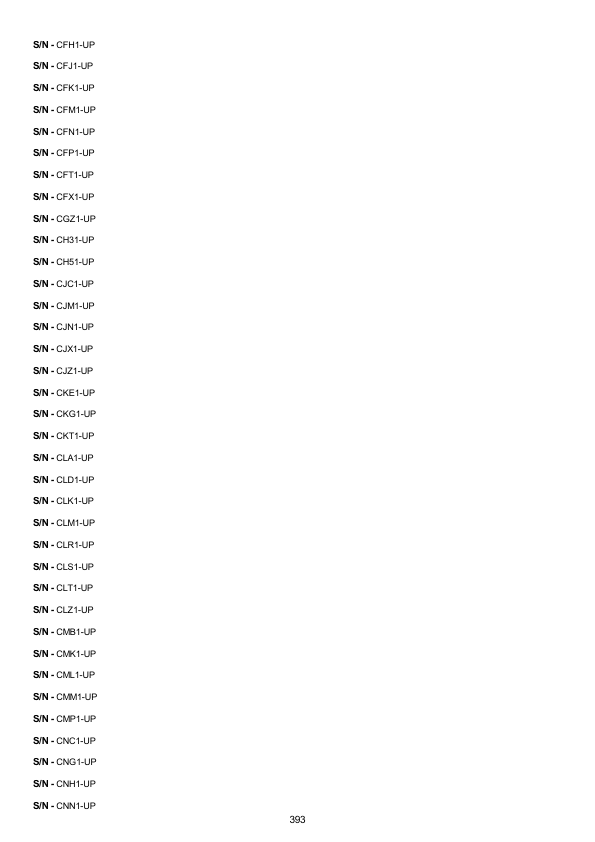 S/N - CFH1-UP

S/N - CFJ1-UP

S/N - CFK1-UP

S/N - CFM1-UP

S/N - CFN1-UP

S/N - CFP1-UP

S/N - CFT1-UP

S/N - CFX1-UP

S/N - CGZ1-UP

S/N - CH31-UP

S/N - CH51-UP

S/N - CJC1-UP

S/N - CJM1-UP

S/N - CJN1-UP

S/N - CJX1-UP

S/N - CJZ1-UP

S/N - CKE1-UP

S/N - CKG1-UP

S/N - CKT1-UP

S/N - CLA1-UP

S/N - CLD1-UP

S/N - CLK1-UP

S/N - CLM1-UP

S/N - CLR1-UP

S/N - CLS1-UP

S/N - CLT1-UP

S/N - CLZ1-UP

S/N - CMB1-UP

S/N - CMK1-UP

S/N - CML1-UP

S/N - CMM1-UP

S/N - CMP1-UP

S/N - CNC1-UP

S/N - CNG1-UP

S/N - CNH1-UP

S/N - CNN1-UP

393